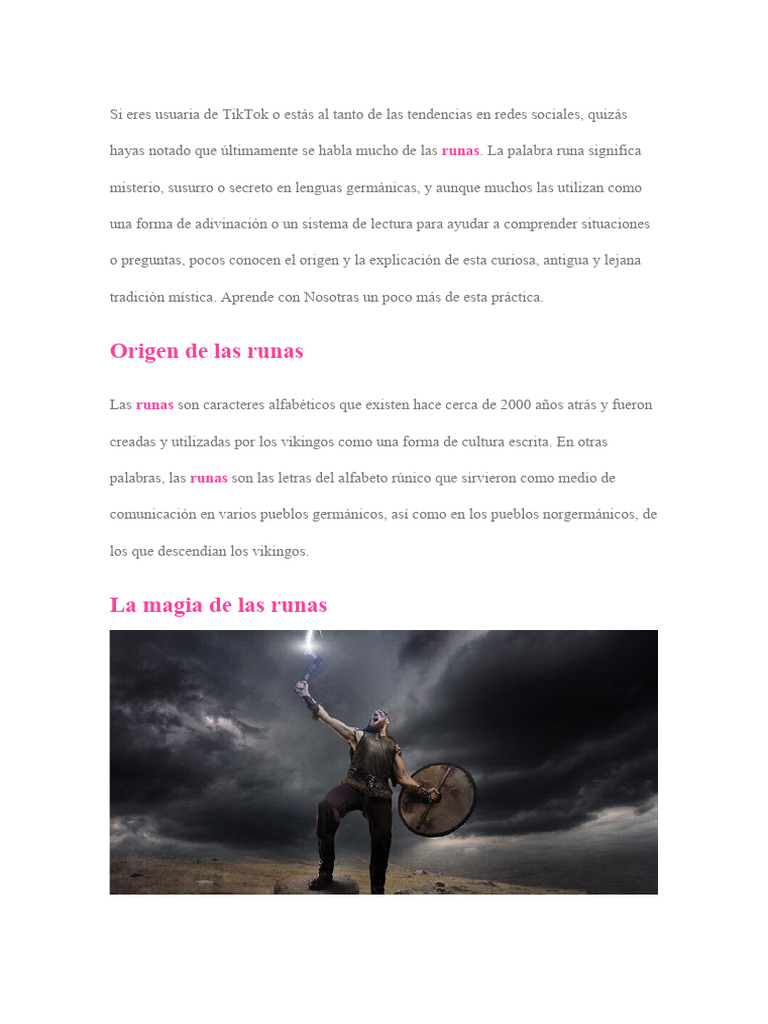 Si eres usuaria de TikTok o estás al tanto de las tendencias en redes sociales, quizás hayas notado que últimamente se habla mucho de las runas. La palabra runa significa misterio, susurro o secreto en lenguas germánicas, y aunque muchos las utilizan como una forma de adivinación o un sistema de lectura para ayudar a comprender situaciones o preguntas, pocos conocen el origen y la explicación de esta curiosa, antigua y lejana tradición mística. Aprende con Nosotras un poco más de esta práctica.

Origen de las runas

Las runas son caracteres alfabéticos que existen hace cerca de 2000 años atrás y fueron creadas y utilizadas por los vikingos como una forma de cultura escrita. En otras palabras, las runas son las letras del alfabeto rúnico que sirvieron como medio de comunicación en varios pueblos germánicos, así como en los pueblos norgermánicos, de los que descendían los vikingos.

La magia de las runas